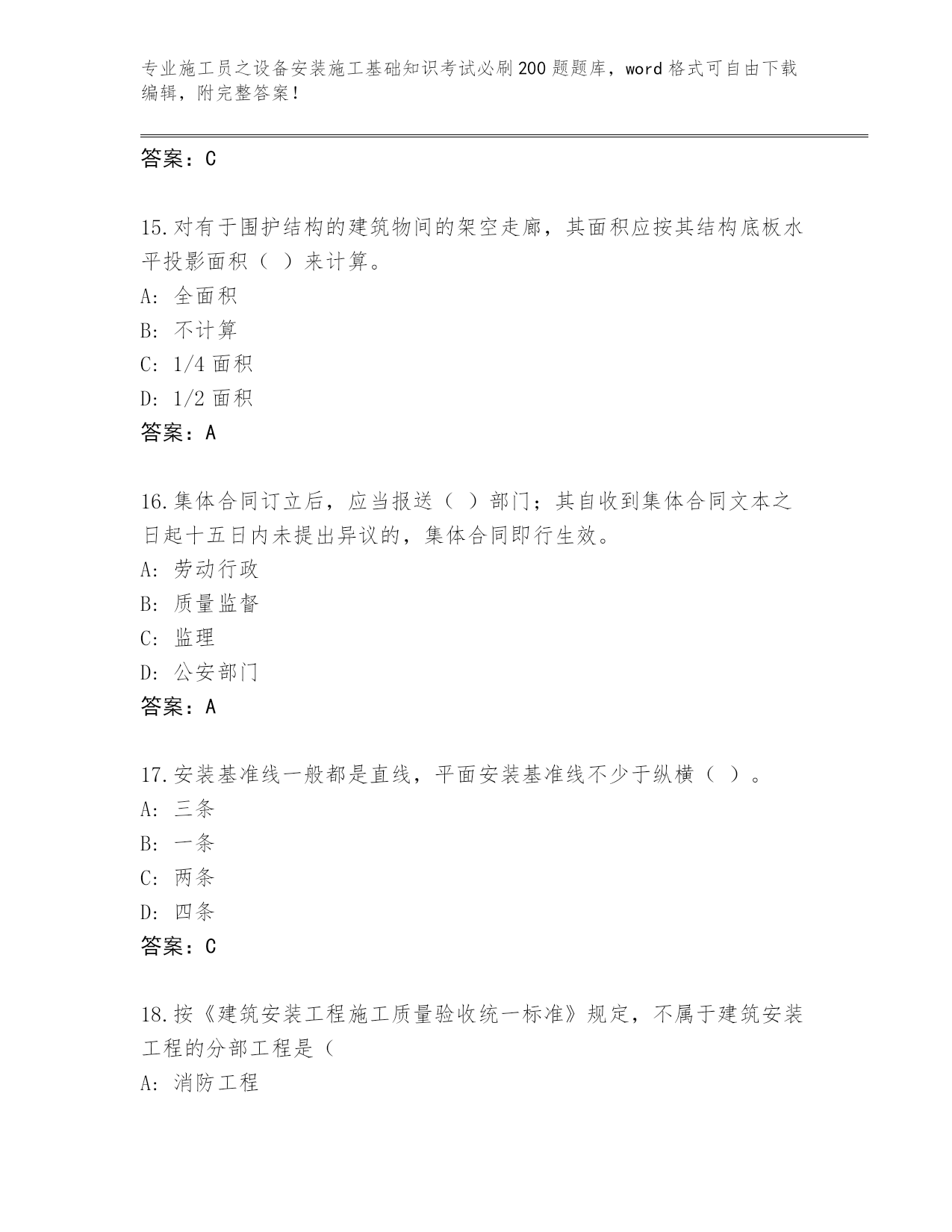 专业施工员之设备安装施工基础知识考试必刷200题题库，word格式可自由下载编辑，附完整答案！

答案：C

15.对有于围护结构的建筑物间的架空走廊，其面积应按其结构底板水平投影面积（ ）来计算。
A: 全面积
B: 不计算
C: 1/4面积
D: 1/2面积
答案：A

16.集体合同订立后，应当报送（ ）部门；其自收到集体合同文本之日起十五日内未提出异议的，集体合同即行生效。
A: 劳动行政
B: 质量监督
C: 监理
D: 公安部门
答案：A

17.安装基准线一般都是直线，平面安装基准线不少于纵横（ ）。
A: 三条
B: 一条
C: 两条
D: 四条
答案：C

18.按《建筑安装工程施工质量验收统一标准》规定，不属于建筑安装工程的分部工程是（
A: 消防工程